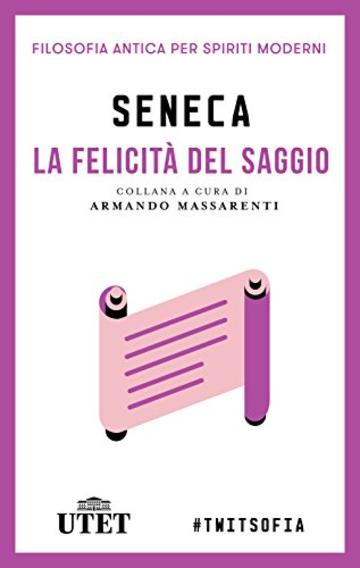 FILOSOFIA ANTICA PER SPIRITI MODERNI

SENECA

LA FELICITÀ DEL SAGGIO

COLLANA A CURA DI
ARMANDO MASSARENTI

UTET

#TWITSOFIA